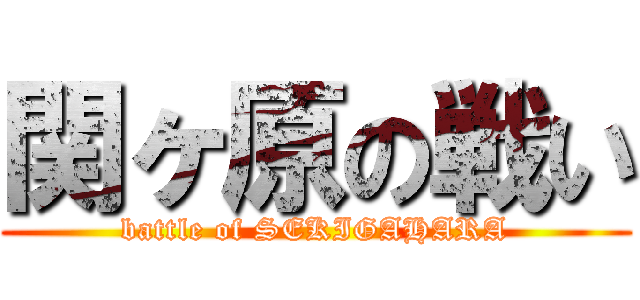 関ヶ原の戦い
battle of SEKIGAHARA